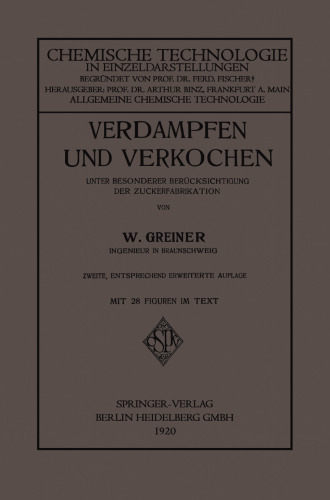 CHEMISCHE TECHNOLOGIE
IN EINZELDARSTELLUNGEN
BEGRÜNDET VON PROF. DR. FERD. FISCHER†
HERAUSGEBER: PROF. DR. ARTHUR BINZ, FRANKFURT A. MAIN
ALLGEMEINE CHEMISCHE TECHNOLOGIE

VERDAMPFEN
UND VERKOCHEN

UNTER BESONDERER BERÜCKSICHTIGUNG
DER ZUCKERFABRIKATION

VON

W. GREINER
INGENIEUR IN BRAUNSCHWEIG

ZWEITE, ENTSPRECHEND ERWEITERTE AUFLAGE

MIT 28 FIGUREN IM TEXT

SPRINGER-VERLAG
BERLIN HEIDELBERG GMBH
1920